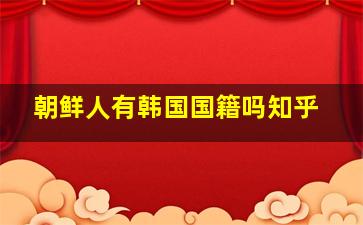 朝鲜人有韩国国籍吗知乎